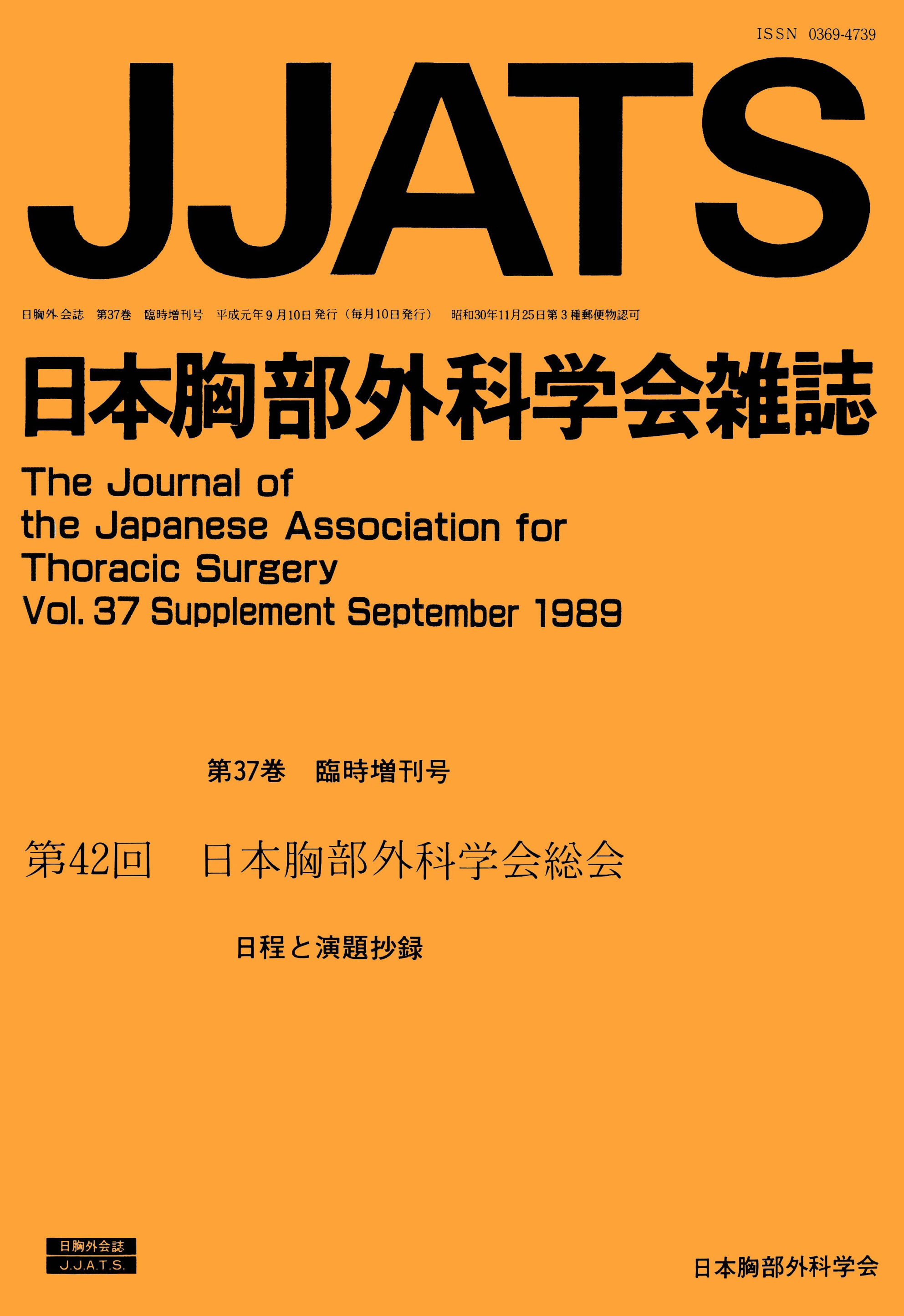 ISSN 0369-4739

JJATS

日胸外会誌 第37巻 臨時増刊号 平成元年9月10日発行(毎月10日発行) 昭和30年11月25日第3種郵便物認可

日本胸部外科学会雑誌

The Journal of
the Japanese Association for
Thoracic Surgery
Vol. 37 Supplement September 1989

第37巻 臨時増刊号

第42回 日本胸部外科学会総会

日程と演題抄録

日胸外会誌
J.J.A.T.S.

日本胸部外科学会